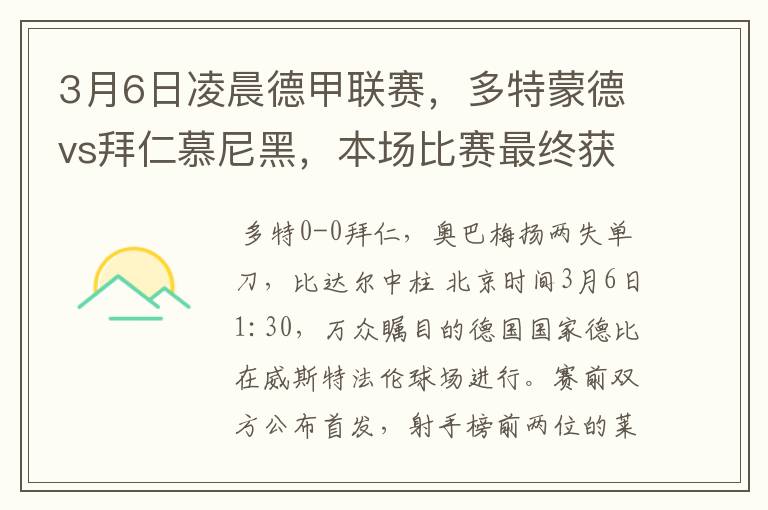 3月6日凌晨德甲联赛，多特蒙德vs拜仁慕尼黑，本场比赛最终获

多特0-0拜仁，奥巴梅扬两失单刀，比达尔中柱 北京时间3月6日1:30，万众瞩目的德国国家德比在威斯特法伦球场进行。赛前双方公布首发，射手榜前两位的莱